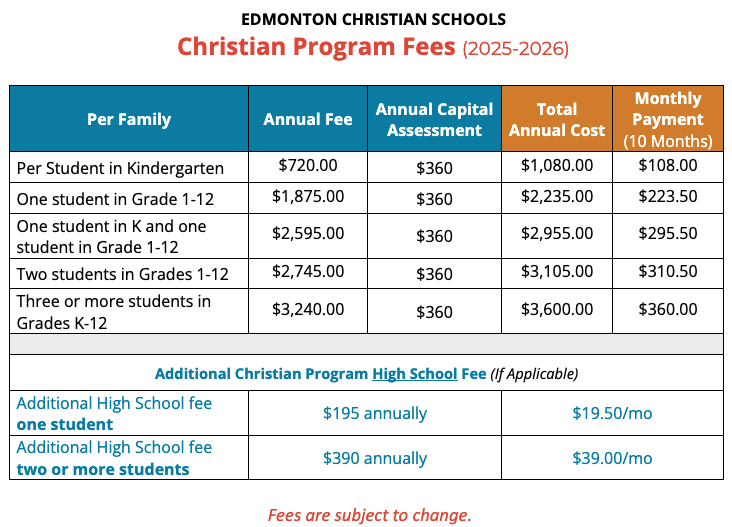 EDMONTON CHRISTIAN SCHOOLS

Christian Program Fees (2025-2026)

| Per Family | Annual Fee | Annual Capital Assessment | Total Annual Cost | Monthly Payment (10 Months) |
|---|---|---|---|---|
| Per Student in Kindergarten | \$720.00 | \$360 | \$1,080.00 | \$108.00 |
| One student in Grade 1-12 | \$1,875.00 | \$360 | \$2,235.00 | \$223.50 |
| One student in K and one student in Grade 1-12 | \$2,595.00 | \$360 | \$2,955.00 | \$295.50 |
| Two students in Grades 1-12 | \$2,745.00 | \$360 | \$3,105.00 | \$310.50 |
| Three or more students in Grades K-12 | \$3,240.00 | \$360 | \$3,600.00 | \$360.00 |

Additional Christian Program High School Fee (If Applicable)

| | | |
|---|---|---|
| Additional High School fee one student | \$195 annually | \$19.50/mo |
| Additional High School fee two or more students | \$390 annually | \$39.00/mo |

Fees are subject to change.